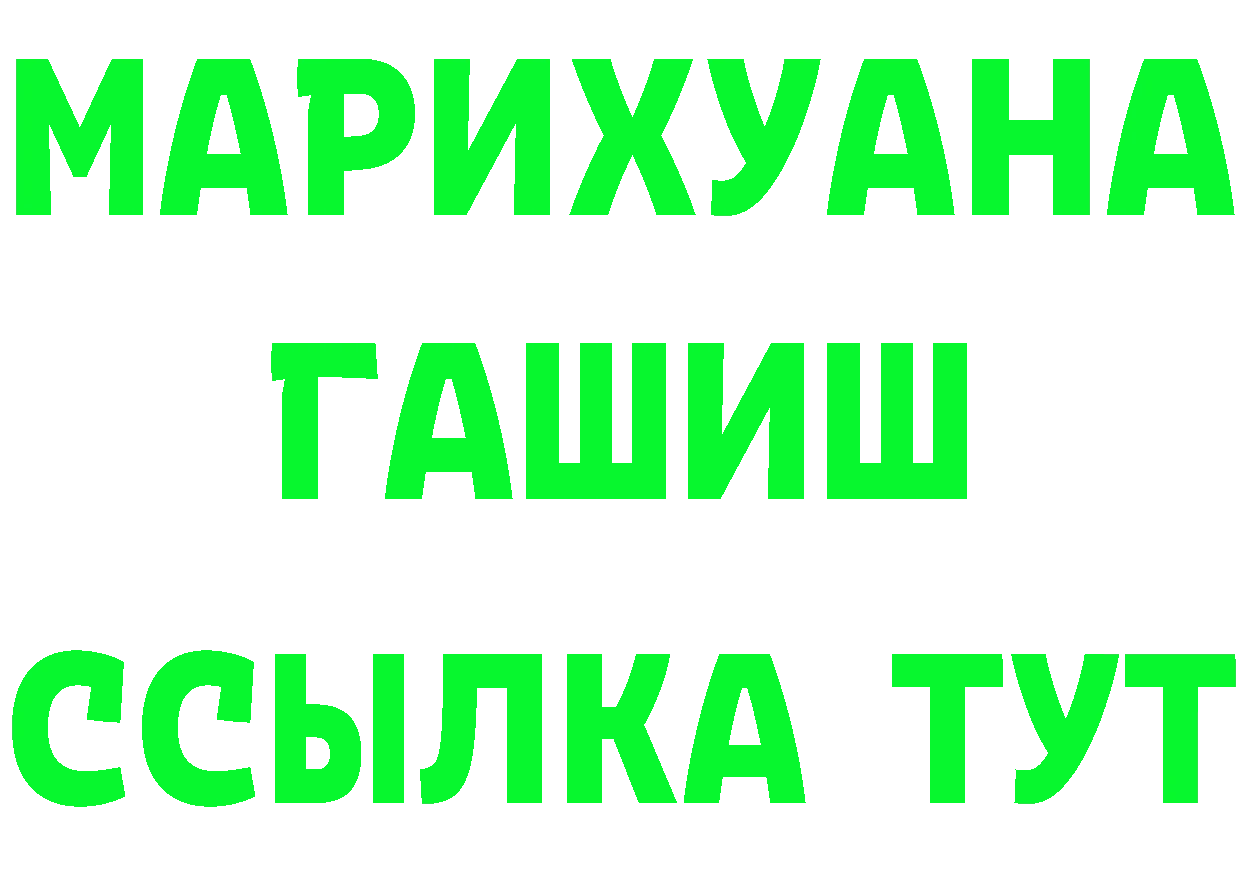 МАРИХУАНА
ГАШИШ
ССЫЛКА ТУТ